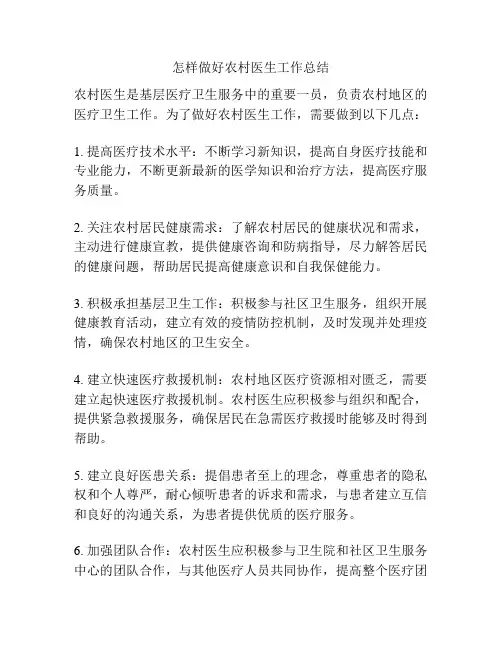 怎样做好农村医生工作总结

农村医生是基层医疗卫生服务中的重要一员，负责农村地区的医疗卫生工作。为了做好农村医生工作，需要做到以下几点：

1. 提高医疗技术水平：不断学习新知识，提高自身医疗技能和专业能力，不断更新最新的医学知识和治疗方法，提高医疗服务质量。

2. 关注农村居民健康需求：了解农村居民的健康状况和需求，主动进行健康宣教，提供健康咨询和防病指导，尽力解答居民的健康问题，帮助居民提高健康意识和自我保健能力。

3. 积极承担基层卫生工作：积极参与社区卫生服务，组织开展健康教育活动，建立有效的疫情防控机制，及时发现并处理疫情，确保农村地区的卫生安全。

4. 建立快速医疗救援机制：农村地区医疗资源相对匮乏，需要建立起快速医疗救援机制。农村医生应积极参与组织和配合，提供紧急救援服务，确保居民在急需医疗救援时能够及时得到帮助。

5. 建立良好医患关系：提倡患者至上的理念，尊重患者的隐私权和个人尊严，耐心倾听患者的诉求和需求，与患者建立互信和良好的沟通关系，为患者提供优质的医疗服务。

6. 加强团队合作：农村医生应积极参与卫生院和社区卫生服务中心的团队合作，与其他医疗人员共同协作，提高整个医疗团